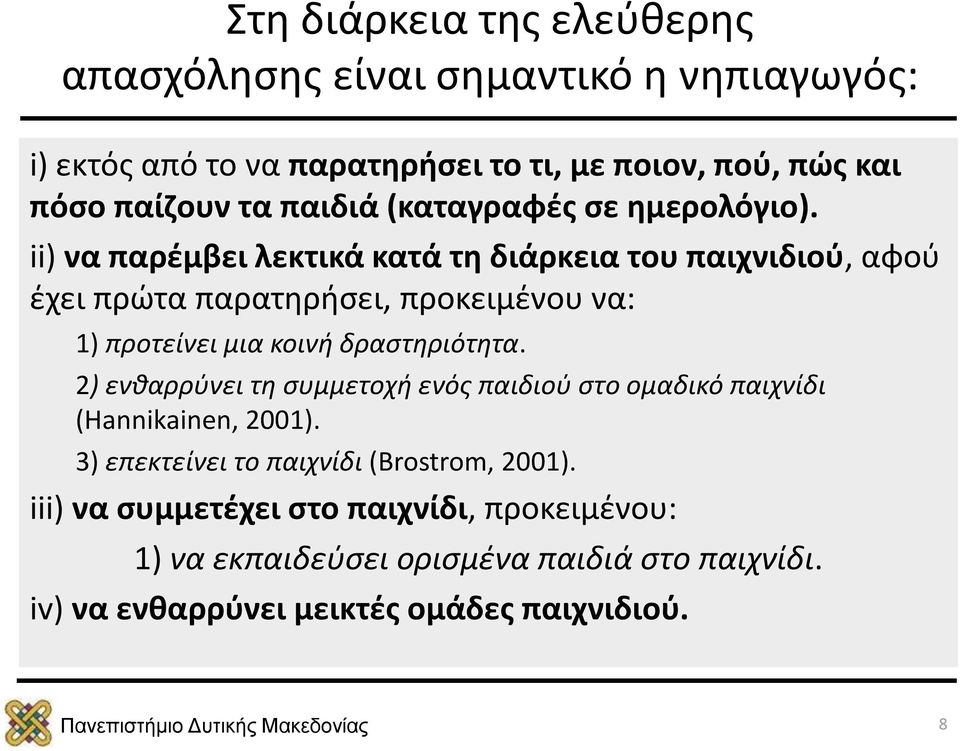 Στη διάρκεια της ελεύθερης απασχόλησης είναι σημαντικό η νηπιαγωγός:

i) εκτός από το να παρατηρήσει το τι, με ποιον, πού, πώς και πόσο παίζουν τα παιδιά (καταγραφές σε ημερολόγιο).

ii) να παρέμβει λεκτικά κατά τη διάρκεια του παιχνιδιού, αφού έχει πρώτα παρατηρήσει, προκειμένου να:

1) προτείνει μια κοινή δραστηριότητα.

2) ενθαρρύνει τη συμμετοχή ενός παιδιού στο ομαδικό παιχνίδι (Hannikainen, 2001).

3) επεκτείνει το παιχνίδι (Brostrom, 2001).

iii) να συμμετέχει στο παιχνίδι, προκειμένου:

1) να εκπαιδεύσει ορισμένα παιδιά στο παιχνίδι.

iv) να ενθαρρύνει μεικτές ομάδες παιχνιδιού.

Πανεπιστήμιο Δυτικής Μακεδονίας

8